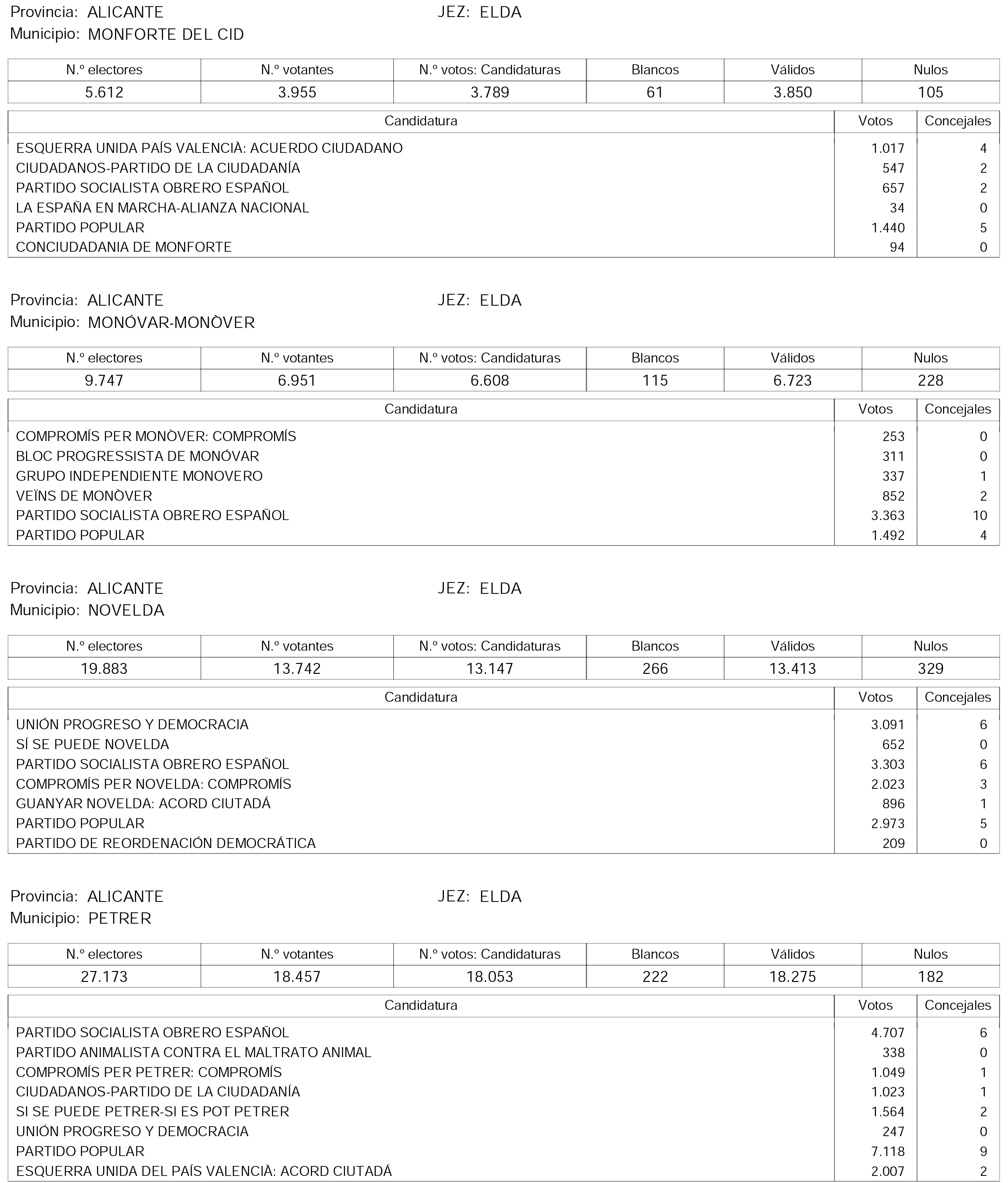 Provincia: ALICANTE JEZ: ELDA
Municipio: MONFORTE DEL CID

| N.º electores | N.º votantes | N.º votos: Candidaturas | Blancos | Válidos | Nulos |
|---|---|---|---|---|---|
| 5.612 | 3.955 | 3.789 | 61 | 3.850 | 105 |

| Candidatura | Votos | Concejales |
|---|---|---|
| ESQUERRA UNIDA PAÍS VALENCIÀ: ACUERDO CIUDADANO | 1.017 | 4 |
| CIUDADANOS-PARTIDO DE LA CIUDADANÍA | 547 | 2 |
| PARTIDO SOCIALISTA OBRERO ESPAÑOL | 657 | 2 |
| LA ESPAÑA EN MARCHA-ALIANZA NACIONAL | 34 | 0 |
| PARTIDO POPULAR | 1.440 | 5 |
| CONCIUDADANIA DE MONFORTE | 94 | 0 |

Provincia: ALICANTE JEZ: ELDA
Municipio: MONÓVAR-MONÒVER

| N.º electores | N.º votantes | N.º votos: Candidaturas | Blancos | Válidos | Nulos |
|---|---|---|---|---|---|
| 9.747 | 6.951 | 6.608 | 115 | 6.723 | 228 |

| Candidatura | Votos | Concejales |
|---|---|---|
| COMPROMÍS PER MONÒVER: COMPROMÍS | 253 | 0 |
| BLOC PROGRESSISTA DE MONÓVAR | 311 | 0 |
| GRUPO INDEPENDIENTE MONOVERO | 337 | 1 |
| VEÏNS DE MONÒVER | 852 | 2 |
| PARTIDO SOCIALISTA OBRERO ESPAÑOL | 3.363 | 10 |
| PARTIDO POPULAR | 1.492 | 4 |

Provincia: ALICANTE JEZ: ELDA
Municipio: NOVELDA

| N.º electores | N.º votantes | N.º votos: Candidaturas | Blancos | Válidos | Nulos |
|---|---|---|---|---|---|
| 19.883 | 13.742 | 13.147 | 266 | 13.413 | 329 |

| Candidatura | Votos | Concejales |
|---|---|---|
| UNIÓN PROGRESO Y DEMOCRACIA | 3.091 | 6 |
| SÍ SE PUEDE NOVELDA | 652 | 0 |
| PARTIDO SOCIALISTA OBRERO ESPAÑOL | 3.303 | 6 |
| COMPROMÍS PER NOVELDA: COMPROMÍS | 2.023 | 3 |
| GUANYAR NOVELDA: ACORD CIUTADÁ | 896 | 1 |
| PARTIDO POPULAR | 2.973 | 5 |
| PARTIDO DE REORDENACIÓN DEMOCRÁTICA | 209 | 0 |

Provincia: ALICANTE JEZ: ELDA
Municipio: PETRER

| N.º electores | N.º votantes | N.º votos: Candidaturas | Blancos | Válidos | Nulos |
|---|---|---|---|---|---|
| 27.173 | 18.457 | 18.053 | 222 | 18.275 | 182 |

| Candidatura | Votos | Concejales |
|---|---|---|
| PARTIDO SOCIALISTA OBRERO ESPAÑOL | 4.707 | 6 |
| PARTIDO ANIMALISTA CONTRA EL MALTRATO ANIMAL | 338 | 0 |
| COMPROMÍS PER PETRER: COMPROMÍS | 1.049 | 1 |
| CIUDADANOS-PARTIDO DE LA CIUDADANÍA | 1.023 | 1 |
| SI SE PUEDE PETRER-SI ES POT PETRER | 1.564 | 2 |
| UNIÓN PROGRESO Y DEMOCRACIA | 247 | 0 |
| PARTIDO POPULAR | 7.118 | 9 |
| ESQUERRA UNIDA DEL PAÍS VALENCIÀ: ACORD CIUTADÁ | 2.007 | 2 |